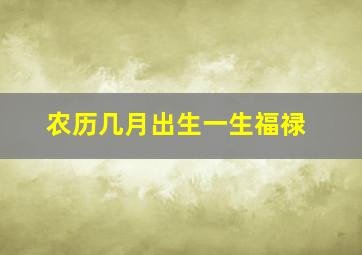 农历几月出生一生福禄